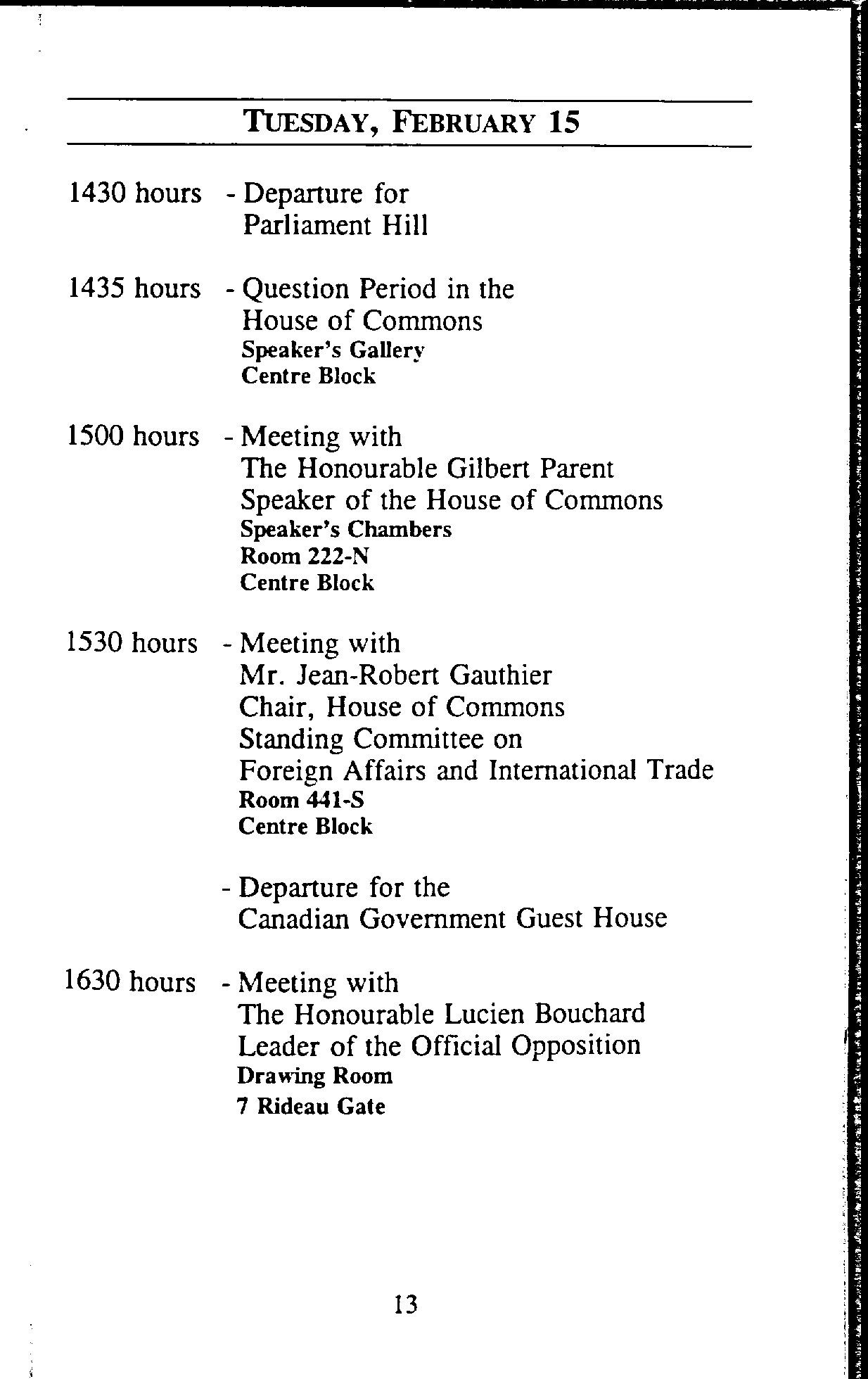 TUESDAY, FEBRUARY 15

1430 hours - Departure for Parliament Hill

1435 hours - Question Period in the House of Commons
Speaker's Gallery
Centre Block

1500 hours - Meeting with The Honourable Gilbert Parent Speaker of the House of Commons
Speaker's Chambers
Room 222-N
Centre Block

1530 hours - Meeting with Mr. Jean-Robert Gauthier Chair, House of Commons Standing Committee on Foreign Affairs and International Trade
Room 441-S
Centre Block

- Departure for the Canadian Government Guest House

1630 hours - Meeting with The Honourable Lucien Bouchard Leader of the Official Opposition
Drawing Room
7 Rideau Gate

13